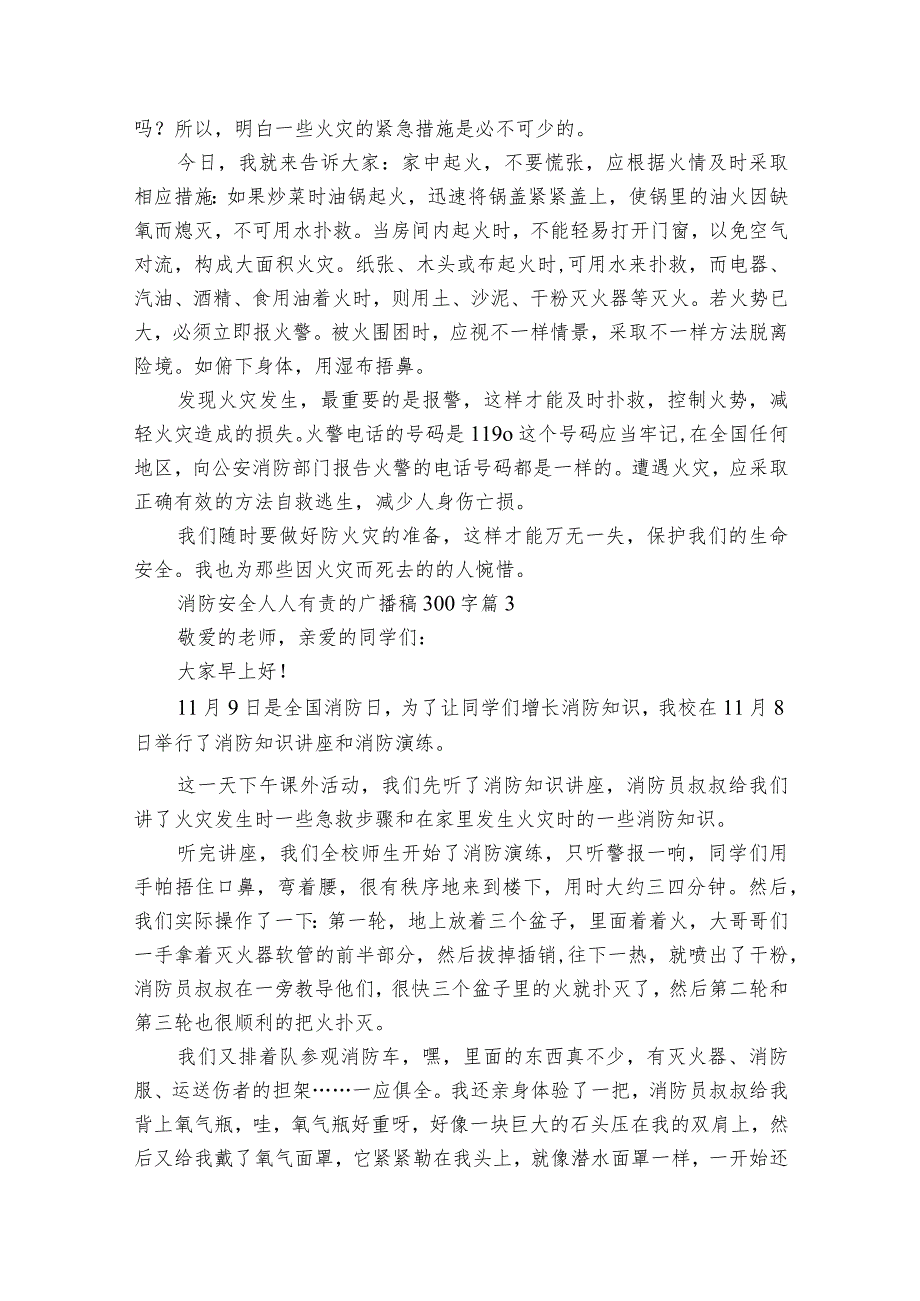 吗？所以，明白一些火灾的紧急措施是必不可少的。

今日，我就来告诉大家：家中起火，不要慌张，应根据火情及时采取相应措施：如果炒菜时油锅起火，迅速将锅盖紧紧盖上，使锅里的油火因缺氧而熄灭，不可用水扑救。当房间内起火时，不能轻易打开门窗，以免空气对流，构成大面积火灾。纸张、木头或布起火时，可用水来扑救，而电器、汽油、酒精、食用油着火时，则用土、沙泥、干粉灭火器等灭火。若火势已大，必须立即报火警。被火围困时，应视不一样情景，采取不一样方法脱离险境。如俯下身体，用湿布捂鼻。

发现火灾发生，最重要的是报警，这样才能及时扑救，控制火势，减轻火灾造成的损失。火警电话的号码是119o这个号码应当牢记，在全国任何地区，向公安消防部门报告火警的电话号码都是一样的。遭遇火灾，应采取正确有效的方法自救逃生，减少人身伤亡损。

我们随时要做好防火灾的准备，这样才能万无一失，保护我们的生命安全。我也为那些因火灾而死去的的人惋惜。

消防安全人人有责的广播稿300字篇3

敬爱的老师，亲爱的同学们：

大家早上好！

11月9日是全国消防日，为了让同学们增长消防知识，我校在11月8日举行了消防知识讲座和消防演练。

这一天下午课外活动，我们先听了消防知识讲座，消防员叔叔给我们讲了火灾发生时一些急救步骤和在家里发生火灾时的一些消防知识。

听完讲座，我们全校师生开始了消防演练，只听警报一响，同学们用手帕捂住口鼻，弯着腰，很有秩序地来到楼下，用时大约三四分钟。然后，我们实际操作了一下：第一轮，地上放着三个盆子，里面着着火，大哥哥们一手拿着灭火器软管的前半部分，然后拔掉插销，往下一热，就喷出了干粉，消防员叔叔在一旁教导他们，很快三个盆子里的火就扑灭了，然后第二轮和第三轮也很顺利的把火扑灭。

我们又排着队参观消防车，嘿，里面的东西真不少，有灭火器、消防服、运送伤者的担架……一应俱全。我还亲身体验了一把，消防员叔叔给我背上氧气瓶，哇，氧气瓶好重呀，好像一块巨大的石头压在我的双肩上，然后又给我戴了氧气面罩，它紧紧勒在我头上，就像潜水面罩一样，一开始还